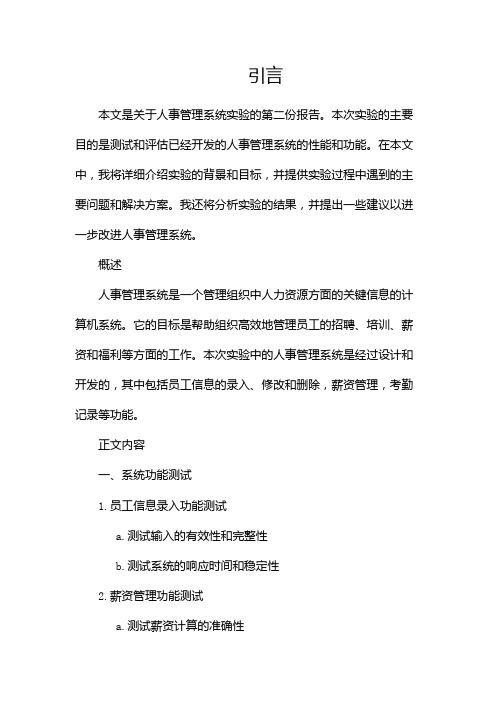 引言

本文是关于人事管理系统实验的第二份报告。本次实验的主要目的是测试和评估已经开发的人事管理系统的性能和功能。在本文中，我将详细介绍实验的背景和目标，并提供实验过程中遇到的主要问题和解决方案。我还将分析实验的结果，并提出一些建议以进一步改进人事管理系统。

概述

人事管理系统是一个管理组织中人力资源方面的关键信息的计算机系统。它的目标是帮助组织高效地管理员工的招聘、培训、薪资和福利等方面的工作。本次实验中的人事管理系统是经过设计和开发的，其中包括员工信息的录入、修改和删除，薪资管理，考勤记录等功能。

正文内容

一、系统功能测试

1. 员工信息录入功能测试

a. 测试输入的有效性和完整性

b. 测试系统的响应时间和稳定性

2. 薪资管理功能测试

a. 测试薪资计算的准确性